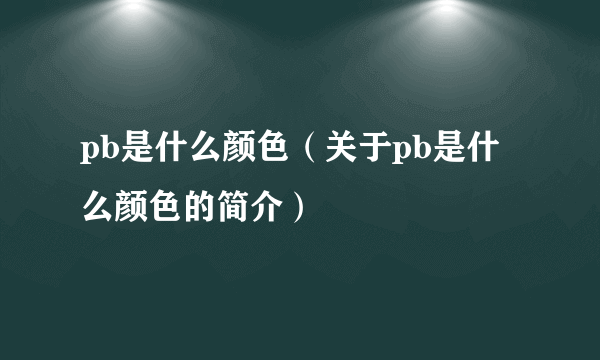 pb是什么颜色（关于pb是什么颜色的简介）